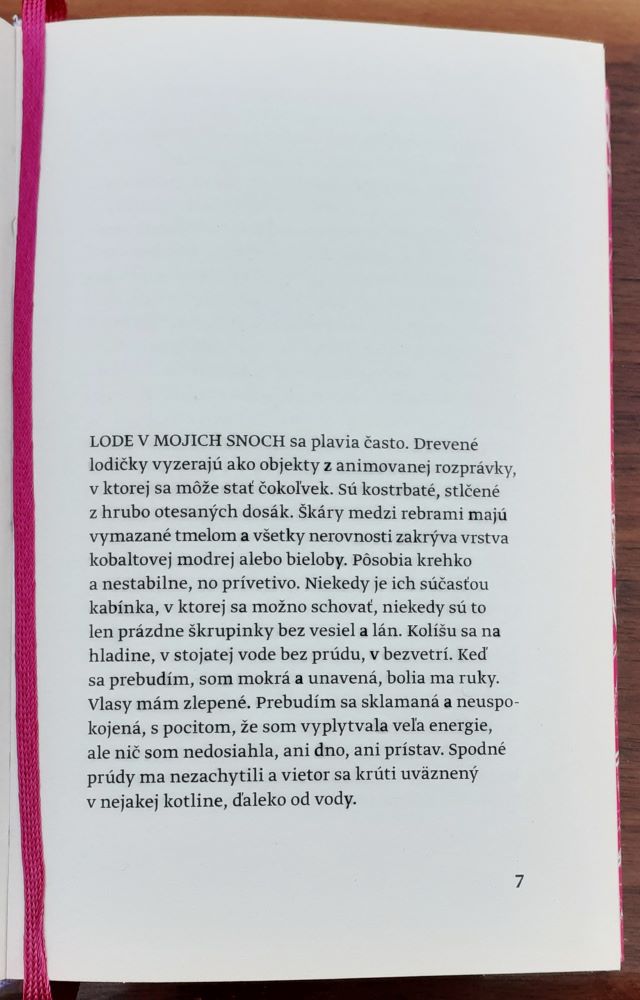 LODE V MOJICH SNOCH sa plavia často. Drevené lodičky vyzerajú ako objekty z animovanej rozprávky, v ktorej sa môže stať čokoľvek. Sú kostrbaté, stlčené z hrubo otesaných dosák. Škáry medzi rebrami majú vymazané tmelom a všetky nerovnosti zakrýva vrstva kobaltovej modrej alebo bieloby. Pôsobia krehko a nestabilne, no prívetivo. Niekedy je ich súčasťou kabínka, v ktorej sa možno schovať, niekedy sú to len prázdne škrupinky bez vesiel a lán. Kolíšu sa na hladine, v stojatej vode bez prúdu, v bezvetrí. Keď sa prebudím, som mokrá a unavená, bolia ma ruky. Vlasy mám zlepené. Prebudím sa sklamaná a neuspokojená, s pocitom, že som vyplytvala veľa energie, ale nič som nedosiahla, ani dno, ani prístav. Spodné prúdy ma nezachytili a vietor sa krúti uväznený v nejakej kotline, ďaleko od vody.

7